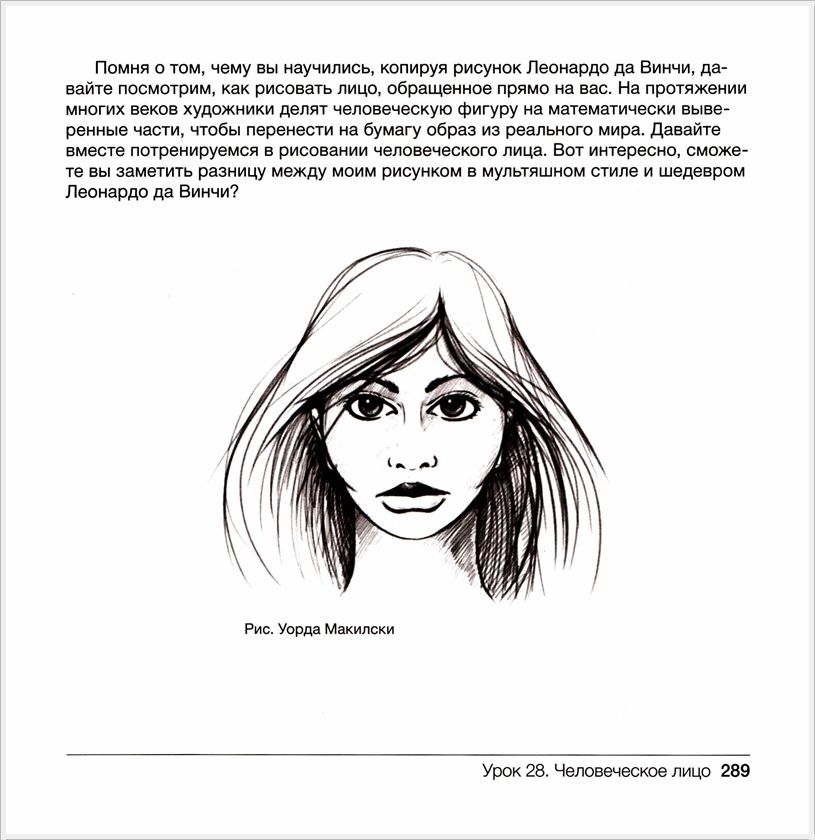 Помня о том, чему вы научились, копируя рисунок Леонардо да Винчи, давайте посмотрим, как рисовать лицо, обращенное прямо на вас. На протяжении многих веков художники делят человеческую фигуру на математически выверенные части, чтобы перенести на бумагу образ из реального мира. Давайте вместе потренируемся в рисовании человеческого лица. Вот интересно, сможете вы заметить разницу между моим рисунком в мультяшном стиле и шедевром Леонардо да Винчи?

Рис. Уорда Макилски

Урок 28. Человеческое лицо 289